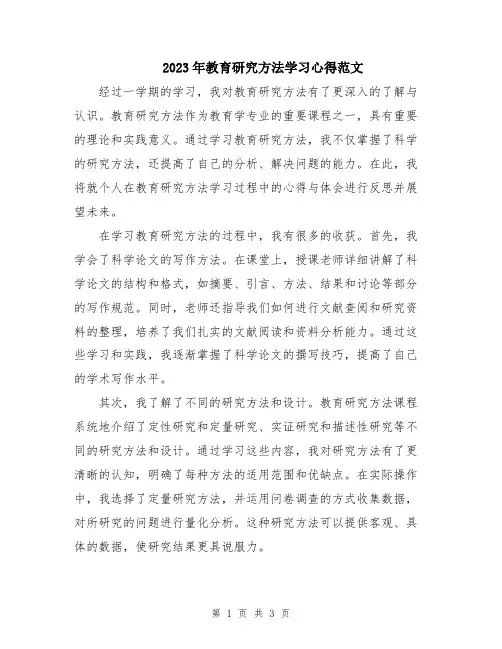 2023年教育研究方法学习心得范文

经过一学期的学习，我对教育研究方法有了更深入的了解与认识。教育研究方法作为教育学专业的重要课程之一，具有重要的理论和实践意义。通过学习教育研究方法，我不仅掌握了科学的研究方法，还提高了自己的分析、解决问题的能力。在此，我将就个人在教育研究方法学习过程中的心得与体会进行反思并展望未来。

在学习教育研究方法的过程中，我有很多的收获。首先，我学会了科学论文的写作方法。在课堂上，授课老师详细讲解了科学论文的结构和格式，如摘要、引言、方法、结果和讨论等部分的写作规范。同时，老师还指导我们如何进行文献查阅和研究资料的整理，培养了我们扎实的文献阅读和资料分析能力。通过这些学习和实践，我逐渐掌握了科学论文的撰写技巧，提高了自己的学术写作水平。

其次，我了解了不同的研究方法和设计。教育研究方法课程系统地介绍了定性研究和定量研究、实证研究和描述性研究等不同的研究方法和设计。通过学习这些内容，我对研究方法有了更清晰的认知，明确了每种方法的适用范围和优缺点。在实际操作中，我选择了定量研究方法，并运用问卷调查的方式收集数据，对所研究的问题进行量化分析。这种研究方法可以提供客观、具体的数据，使研究结果更具说服力。

第 1 页 共 3 页